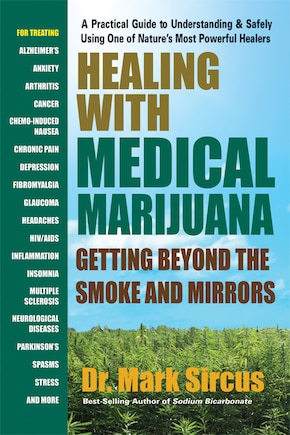 FOR TREATING
ALZHEIMER'S
ANXIETY
ARTHRITIS
CANCER
CHEMO-INDUCED NAUSEA
CHRONIC PAIN
DEPRESSION
FIBROMYALGIA
GLAUCOMA
HEADACHES
HIV/AIDS
INFLAMMATION
INSOMNIA
MULTIPLE SCLEROSIS
NEUROLOGICAL DISEASES
PARKINSON'S
SPASMS
STRESS
AND MORE

A Practical Guide to Understanding & Safely Using One of Nature's Most Powerful Healers

HEALING WITH MEDICAL MARIJUANA

GETTING BEYOND THE SMOKE AND MIRRORS

Dr. Mark Sircus

Best-Selling Author of Sodium Bicarbonate